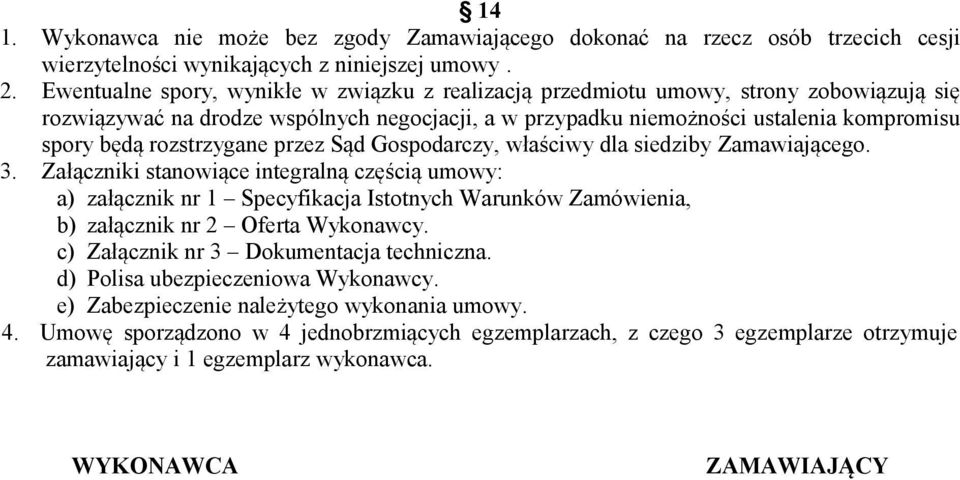 § 14

1. Wykonawca nie może bez zgody Zamawiającego dokonać na rzecz osób trzecich cesji wierzytelności wynikających z niniejszej umowy .

2. Ewentualne spory, wynikłe w związku z realizacją przedmiotu umowy, strony zobowiązują się rozwiązywać na drodze wspólnych negocjacji, a w przypadku niemożności ustalenia kompromisu spory będą rozstrzygane przez Sąd Gospodarczy, właściwy dla siedziby Zamawiającego.

3. Załączniki stanowiące integralną częścią umowy:
a) załącznik nr 1 – Specyfikacja Istotnych Warunków Zamówienia,
b) załącznik nr 2 – Oferta Wykonawcy.
c) Załącznik nr 3 – Dokumentacja techniczna.
d) Polisa ubezpieczeniowa Wykonawcy.
e) Zabezpieczenie należytego wykonania umowy.

4. Umowę sporządzono w 4 jednobrzmiących egzemplarzach, z czego 3 egzemplarze otrzymuje zamawiający i 1 egzemplarz wykonawca.

WYKONAWCA

ZAMAWIAJĄCY